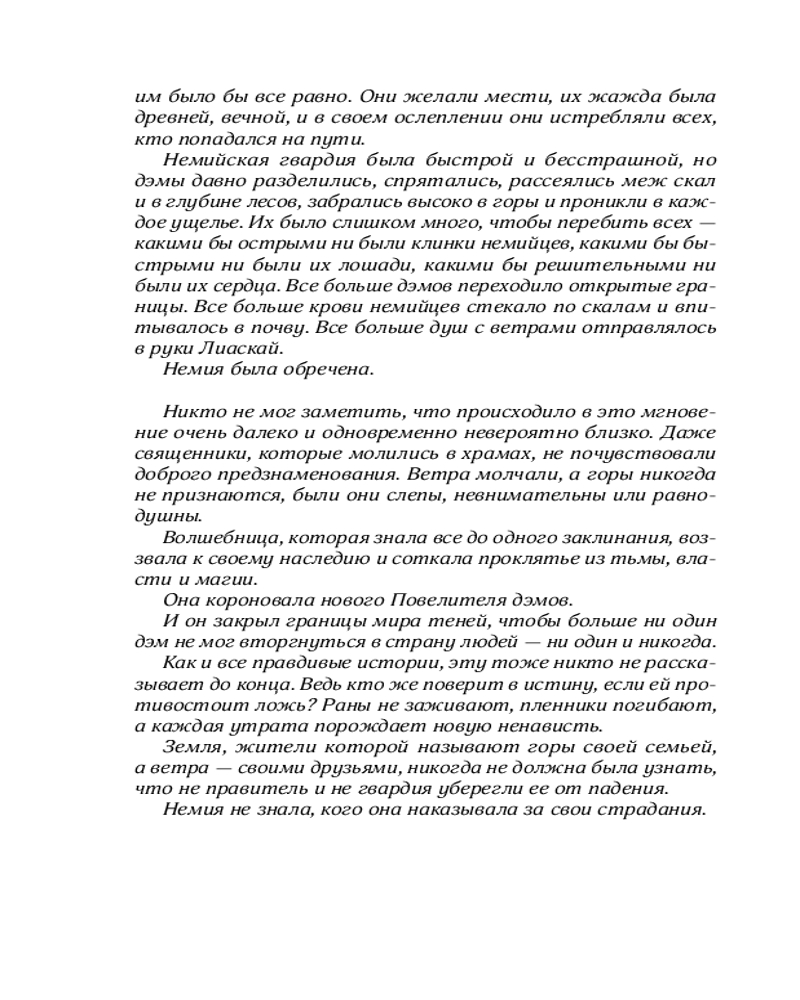 им было бы все равно. Они желали мести, их жажда была древней, вечной, и в своем ослеплении они истребляли всех, кто попадался на пути.

Немийская гвардия была быстрой и бесстрашной, но дэмы давно разделились, спрятались, рассеялись меж скал и в глубине лесов, забрались высоко в горы и проникли в каждое ущелье. Их было слишком много, чтобы перебить всех — какими бы острыми ни были клинки немийцев, какими бы быстрыми ни были их лошади, какими бы решительными ни были их сердца. Все больше дэмов переходило открытые границы. Все больше крови немийцев стекало по скалам и впитывалось в почву. Все больше душ с ветрами отправлялось в руки Лиаскай.

Немия была обречена.

Никто не мог заметить, что происходило в это мгновение очень далеко и одновременно невероятно близко. Даже священники, которые молились в храмах, не почувствовали доброго предзнаменования. Ветра молчали, а горы никогда не признаются, были они слепы, невнимательны или равнодушны.

Волшебница, которая знала все до одного заклинания, воззвала к своему наследию и соткала проклятье из тьмы, власти и магии.

Она короновала нового Повелителя дэмов.

И он закрыл границы мира теней, чтобы больше ни один дэм не мог вторгнуться в страну людей — ни один и никогда.

Как и все правдивые истории, эту тоже никто не рассказывает до конца. Ведь кто же поверит в истину, если ей противостоит ложь? Раны не заживают, пленники погибают, а каждая утрата порождает новую ненависть.

Земля, жители которой называют горы своей семьей, а ветра — своими друзьями, никогда не должна была узнать, что не правитель и не гвардия уберегли ее от падения.

Немия не знала, кого она наказывала за свои страдания.